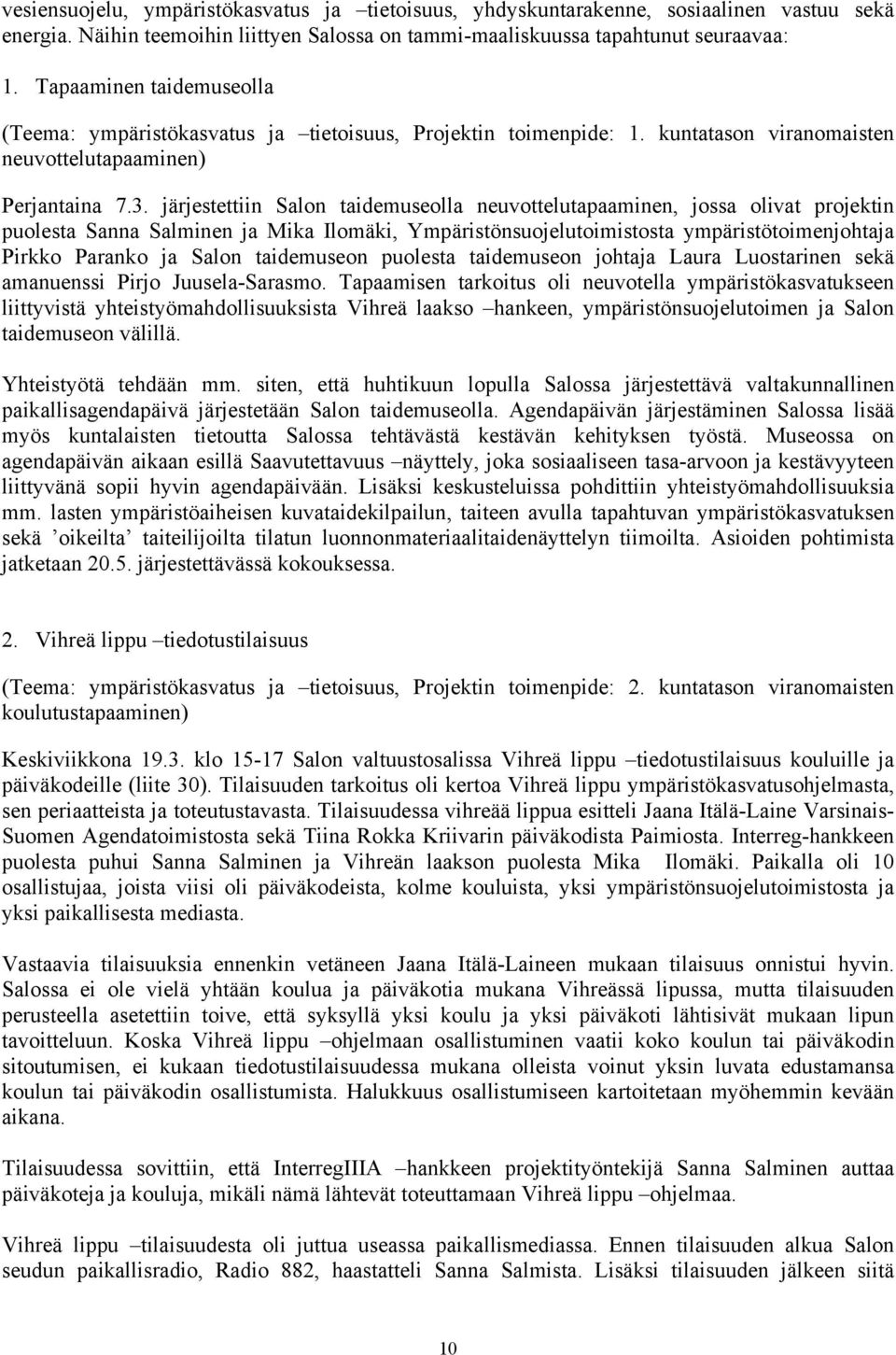 vesiensuojelu, ympäristökasvatus ja –tietoisuus, yhdyskuntarakenne, sosiaalinen vastuu sekä energia. Näihin teemoihin liittyen Salossa on tammi-maaliskuussa tapahtunut seuraavaa:

1. Tapaaminen taidemuseolla

(Teema: ympäristökasvatus ja –tietoisuus, Projektin toimenpide: 1. kuntatason viranomaisten neuvottelutapaaminen)

Perjantaina 7.3. järjestettiin Salon taidemuseolla neuvottelutapaaminen, jossa olivat projektin puolesta Sanna Salminen ja Mika Ilomäki, Ympäristönsuojelutoimistosta ympäristötoimenjohtaja Pirkko Paranko ja Salon taidemuseon puolesta taidemuseon johtaja Laura Luostarinen sekä amanuenssi Pirjo Juusela-Sarasmo. Tapaamisen tarkoitus oli neuvotella ympäristökasvatukseen liittyvistä yhteistyömahdollisuuksista Vihreä laakso –hankeen, ympäristönsuojelutoimen ja Salon taidemuseon välillä.

Yhteistyötä tehdään mm. siten, että huhtikuun lopulla Salossa järjestettävä valtakunnallinen paikallisagendapäivä järjestetään Salon taidemuseolla. Agendapäivän järjestäminen Salossa lisää myös kuntalaisten tietoutta Salossa tehtävästä kestävän kehityksen työstä. Museossa on agendapäivän aikaan esillä Saavutettavuus –näyttely, joka sosiaaliseen tasa-arvoon ja kestävyyteen liittyvänä sopii hyvin agendapäivään. Lisäksi keskusteluissa pohdittiin yhteistyömahdollisuuksia mm. lasten ympäristöaiheisen kuvataidekilpailun, taiteen avulla tapahtuvan ympäristökasvatuksen sekä ’oikeilta’ taiteilijoilta tilatun luonnonmateriaalitaidenäyttelyn tiimoilta. Asioiden pohtimista jatketaan 20.5. järjestettävässä kokouksessa.

2. Vihreä lippu –tiedotustilaisuus

(Teema: ympäristökasvatus ja –tietoisuus, Projektin toimenpide: 2. kuntatason viranomaisten koulutustapaaminen)

Keskiviikkona 19.3. klo 15-17 Salon valtuustosalissa Vihreä lippu –tiedotustilaisuus kouluille ja päiväkodeille (liite 30). Tilaisuuden tarkoitus oli kertoa Vihreä lippu ympäristökasvatusohjelmasta, sen periaatteista ja toteutustavasta. Tilaisuudessa vihreää lippua esitteli Jaana Itälä-Laine Varsinais-Suomen Agendatoimistosta sekä Tiina Rokka Kriivarin päiväkodista Paimiosta. Interreg-hankkeen puolesta puhui Sanna Salminen ja Vihreän laakson puolesta Mika Ilomäki. Paikalla oli 10 osallistujaa, joista viisi oli päiväkodeista, kolme kouluista, yksi ympäristönsuojelutoimistosta ja yksi paikallisesta mediasta.

Vastaavia tilaisuuksia ennenkin vetäneen Jaana Itälä-Laineen mukaan tilaisuus onnistui hyvin. Salossa ei ole vielä yhtään koulua ja päiväkotia mukana Vihreässä lipussa, mutta tilaisuuden perusteella asetettiin toive, että syksyllä yksi koulu ja yksi päiväkoti lähtisivät mukaan lipun tavoitteluun. Koska Vihreä lippu –ohjelmaan osallistuminen vaatii koko koulun tai päiväkodin sitoutumisen, ei kukaan tiedotustilaisuudessa mukana olleista voinut yksin luvata edustamansa koulun tai päiväkodin osallistumista. Halukkuus osallistumiseen kartoitetaan myöhemmin kevään aikana.

Tilaisuudessa sovittiin, että InterregIIIA –hankkeen projektityöntekijä Sanna Salminen auttaa päiväkoteja ja kouluja, mikäli nämä lähtevät toteuttamaan Vihreä lippu –ohjelmaa.

Vihreä lippu –tilaisuudesta oli juttua useassa paikallismediassa. Ennen tilaisuuden alkua Salon seudun paikallisradio, Radio 882, haastatteli Sanna Salmista. Lisäksi tilaisuuden jälkeen siitä

10